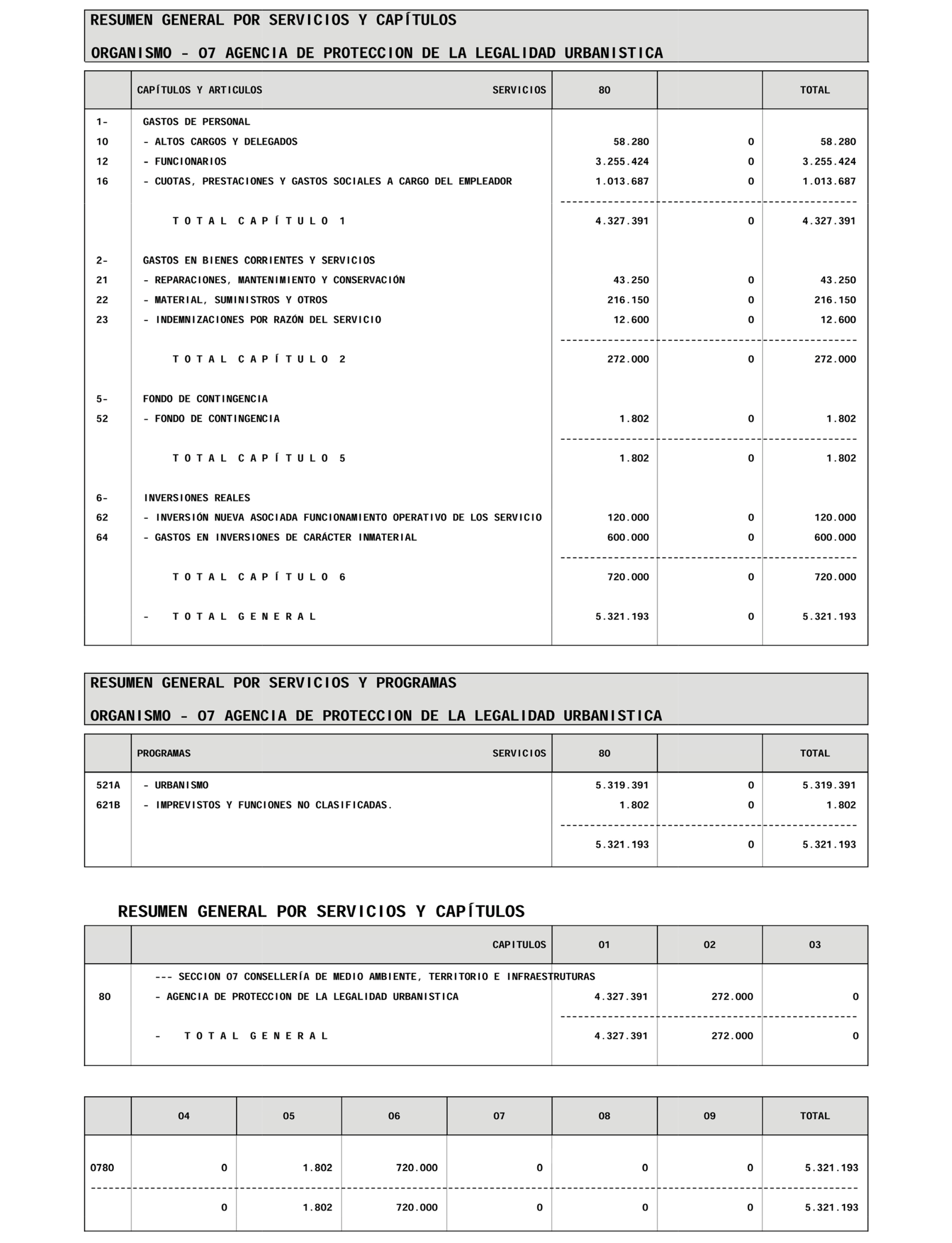 RESUMEN GENERAL POR SERVICIOS Y CAPÍTULOS

ORGANISMO - 07 AGENCIA DE PROTECCION DE LA LEGALIDAD URBANISTICA

| | CAPÍTULOS Y ARTICULOS SERVICIOS | 80 | | TOTAL |
|---|---|---|---|---|
| 1- | GASTOS DE PERSONAL | | | |
| 10 | - ALTOS CARGOS Y DELEGADOS | 58.280 | 0 | 58.280 |
| 12 | - FUNCIONARIOS | 3.255.424 | 0 | 3.255.424 |
| 16 | - CUOTAS, PRESTACIONES Y GASTOS SOCIALES A CARGO DEL EMPLEADOR | 1.013.687 | 0 | 1.013.687 |
| | T O T A L C A P Í T U L O 1 | 4.327.391 | 0 | 4.327.391 |
| 2- | GASTOS EN BIENES CORRIENTES Y SERVICIOS | | | |
| 21 | - REPARACIONES, MANTENIMIENTO Y CONSERVACIÓN | 43.250 | 0 | 43.250 |
| 22 | - MATERIAL, SUMINISTROS Y OTROS | 216.150 | 0 | 216.150 |
| 23 | - INDEMNIZACIONES POR RAZÓN DEL SERVICIO | 12.600 | 0 | 12.600 |
| | T O T A L C A P Í T U L O 2 | 272.000 | 0 | 272.000 |
| 5- | FONDO DE CONTINGENCIA | | | |
| 52 | - FONDO DE CONTINGENCIA | 1.802 | 0 | 1.802 |
| | T O T A L C A P Í T U L O 5 | 1.802 | 0 | 1.802 |
| 6- | INVERSIONES REALES | | | |
| 62 | - INVERSIÓN NUEVA ASOCIADA FUNCIONAMIENTO OPERATIVO DE LOS SERVICIO | 120.000 | 0 | 120.000 |
| 64 | - GASTOS EN INVERSIONES DE CARÁCTER INMATERIAL | 600.000 | 0 | 600.000 |
| | T O T A L C A P Í T U L O 6 | 720.000 | 0 | 720.000 |
| | - T O T A L G E N E R A L | 5.321.193 | 0 | 5.321.193 |

RESUMEN GENERAL POR SERVICIOS Y PROGRAMAS

ORGANISMO - 07 AGENCIA DE PROTECCION DE LA LEGALIDAD URBANISTICA

| | PROGRAMAS SERVICIOS | 80 | | TOTAL |
|---|---|---|---|---|
| 521A | - URBANISMO | 5.319.391 | 0 | 5.319.391 |
| 621B | - IMPREVISTOS Y FUNCIONES NO CLASIFICADAS. | 1.802 | 0 | 1.802 |
| | | 5.321.193 | 0 | 5.321.193 |

RESUMEN GENERAL POR SERVICIOS Y CAPÍTULOS

| | CAPITULOS | 01 | 02 | 03 |
|---|---|---|---|---|
| | --- SECCION 07 CONSELLERÍA DE MEDIO AMBIENTE, TERRITORIO E INFRAESTRUTURAS | | | |
| 80 | - AGENCIA DE PROTECCION DE LA LEGALIDAD URBANISTICA | 4.327.391 | 272.000 | 0 |
| | - T O T A L G E N E R A L | 4.327.391 | 272.000 | 0 |

| | 04 | 05 | 06 | 07 | 08 | 09 | TOTAL |
|---|---|---|---|---|---|---|---|
| 0780 | 0 | 1.802 | 720.000 | 0 | 0 | 0 | 5.321.193 |
| | 0 | 1.802 | 720.000 | 0 | 0 | 0 | 5.321.193 |